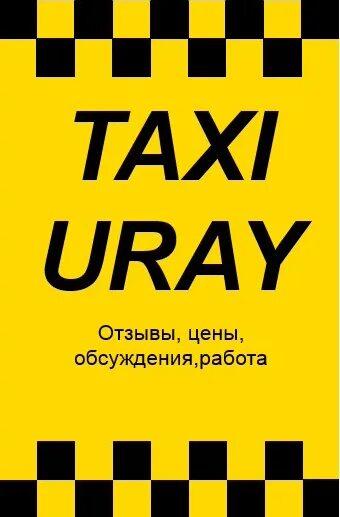 TAXI URAY

Отзывы, цены, обсуждения,работа